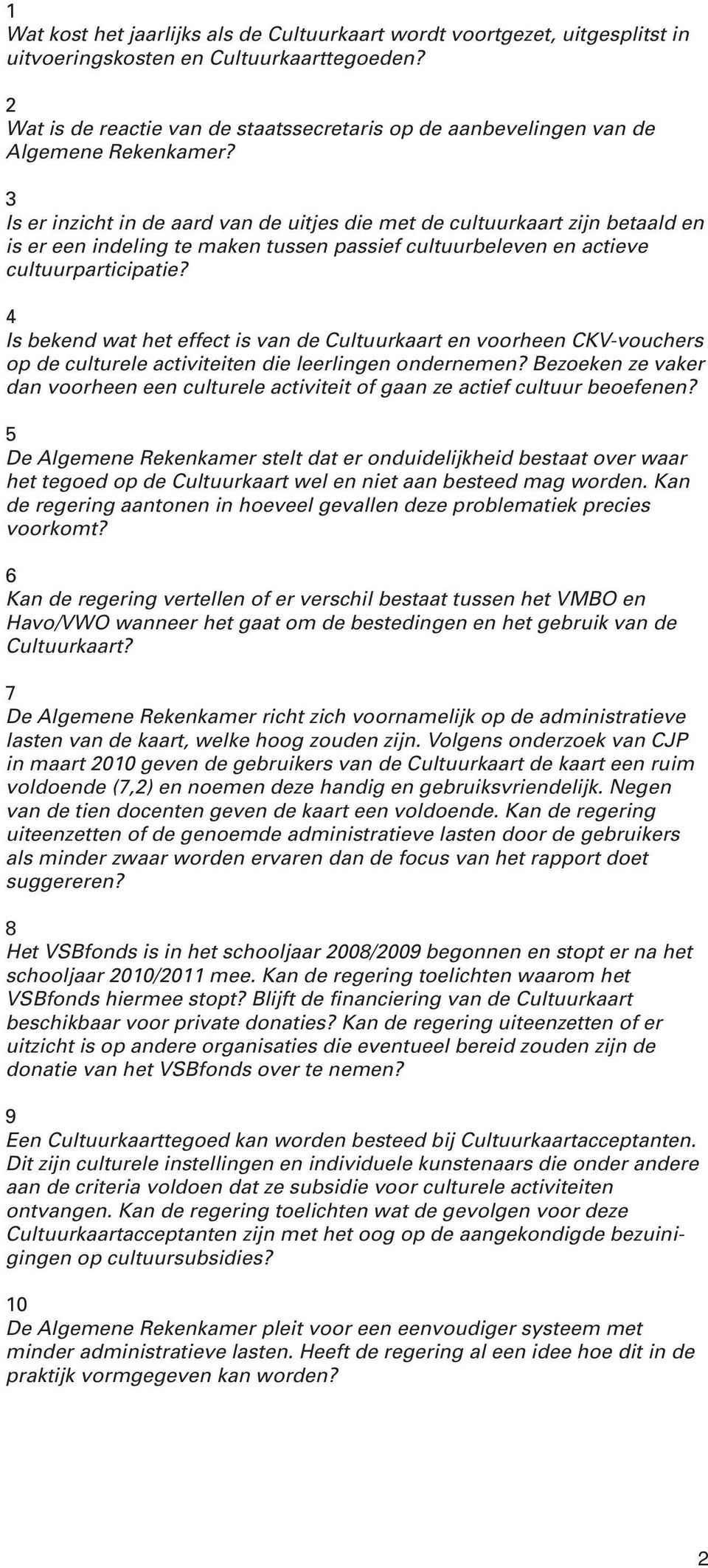 1
Wat kost het jaarlijks als de Cultuurkaart wordt voortgezet, uitgesplitst in uitvoeringskosten en Cultuurkaarttegoeden?

2
Wat is de reactie van de staatssecretaris op de aanbevelingen van de Algemene Rekenkamer?

3
Is er inzicht in de aard van de uitjes die met de cultuurkaart zijn betaald en is er een indeling te maken tussen passief cultuurbeleven en actieve cultuurparticipatie?

4
Is bekend wat het effect is van de Cultuurkaart en voorheen CKV-vouchers op de culturele activiteiten die leerlingen ondernemen? Bezoeken ze vaker dan voorheen een culturele activiteit of gaan ze actief cultuur beoefenen?

5
De Algemene Rekenkamer stelt dat er onduidelijkheid bestaat over waar het tegoed op de Cultuurkaart wel en niet aan besteed mag worden. Kan de regering aantonen in hoeveel gevallen deze problematiek precies voorkomt?

6
Kan de regering vertellen of er verschil bestaat tussen het VMBO en Havo/VWO wanneer het gaat om de bestedingen en het gebruik van de Cultuurkaart?

7
De Algemene Rekenkamer richt zich voornamelijk op de administratieve lasten van de kaart, welke hoog zouden zijn. Volgens onderzoek van CJP in maart 2010 geven de gebruikers van de Cultuurkaart de kaart een ruim voldoende (7,2) en noemen deze handig en gebruiksvriendelijk. Negen van de tien docenten geven de kaart een voldoende. Kan de regering uiteenzetten of de genoemde administratieve lasten door de gebruikers als minder zwaar worden ervaren dan de focus van het rapport doet suggereren?

8
Het VSBfonds is in het schooljaar 2008/2009 begonnen en stopt er na het schooljaar 2010/2011 mee. Kan de regering toelichten waarom het VSBfonds hiermee stopt? Blijft de financiering van de Cultuurkaart beschikbaar voor private donaties? Kan de regering uiteenzetten of er uitzicht is op andere organisaties die eventueel bereid zouden zijn de donatie van het VSBfonds over te nemen?

9
Een Cultuurkaarttegoed kan worden besteed bij Cultuurkaartacceptanten. Dit zijn culturele instellingen en individuele kunstenaars die onder andere aan de criteria voldoen dat ze subsidie voor culturele activiteiten ontvangen. Kan de regering toelichten wat de gevolgen voor deze Cultuurkaartacceptanten zijn met het oog op de aangekondigde bezuinigingen op cultuursubsidies?

10
De Algemene Rekenkamer pleit voor een eenvoudiger systeem met minder administratieve lasten. Heeft de regering al een idee hoe dit in de praktijk vormgegeven kan worden?

2